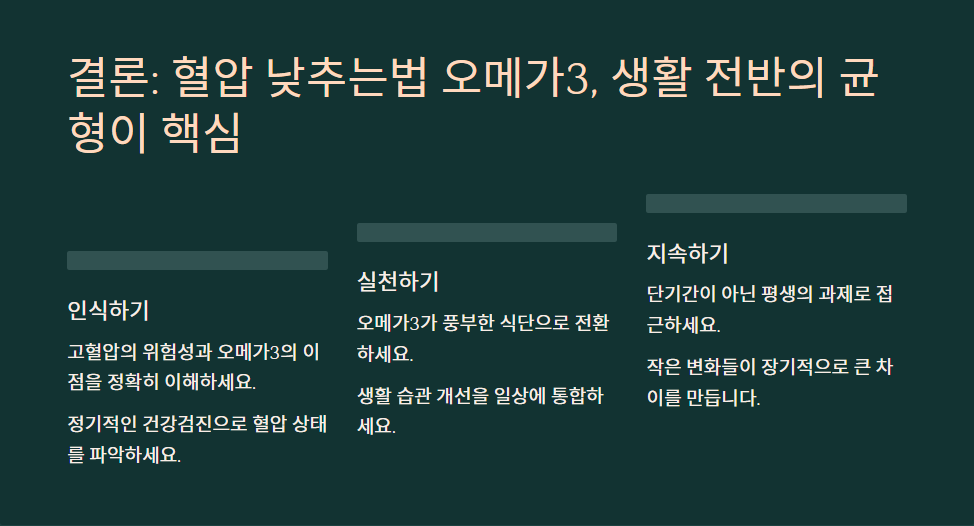 결론: 혈압 낮추는법 오메가3, 생활 전반의 균형이 핵심

인식하기

고혈압의 위험성과 오메가3의 이점을 정확히 이해하세요.

정기적인 건강검진으로 혈압 상태를 파악하세요.

실천하기

오메가3가 풍부한 식단으로 전환하세요.

생활 습관 개선을 일상에 통합하세요.

지속하기

단기간이 아닌 평생의 과제로 접근하세요.

작은 변화들이 장기적으로 큰 차이를 만듭니다.